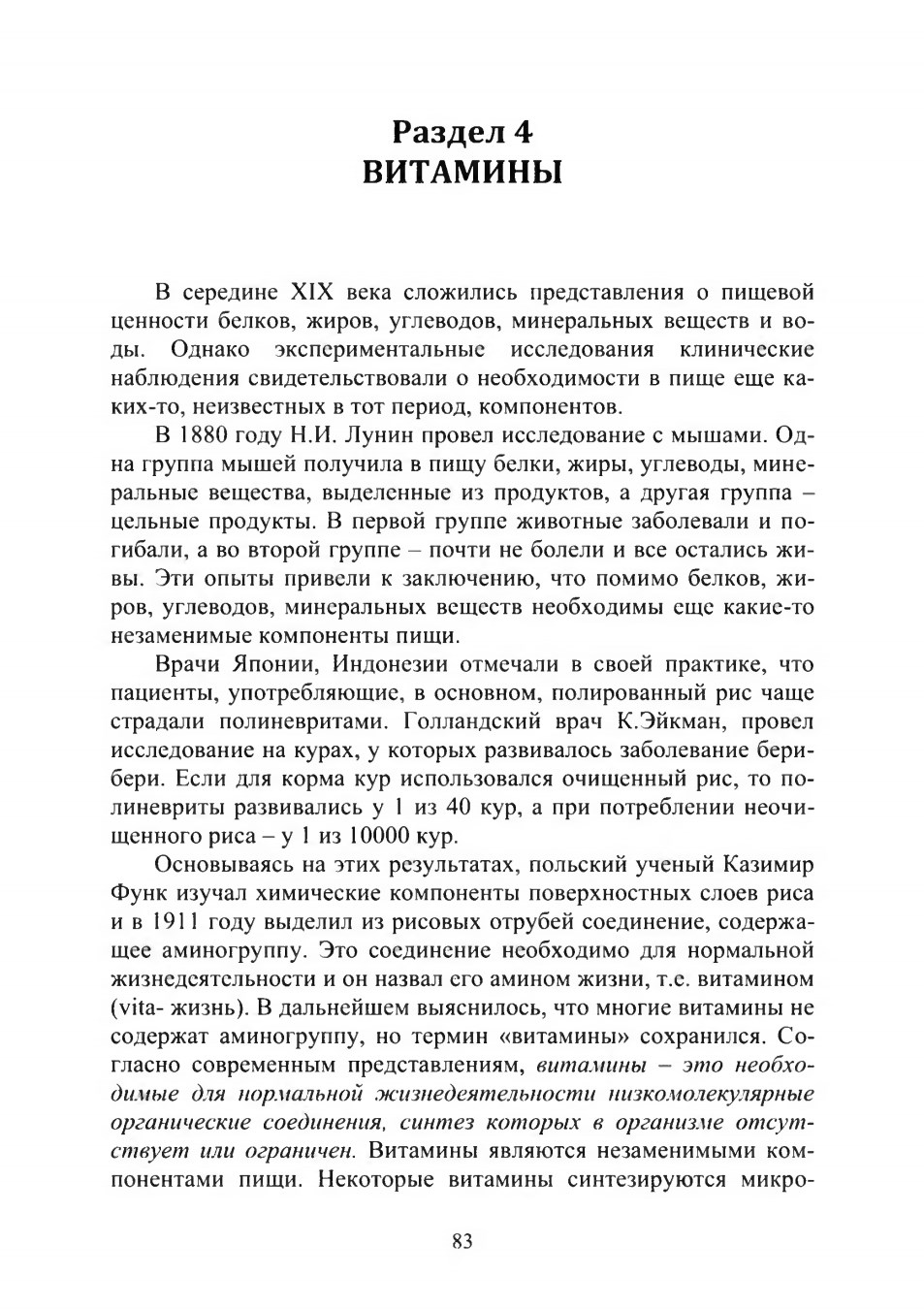 Раздел 4
ВИТАМИНЫ

В середине XIX века сложились представления о пищевой ценности белков, жиров, углеводов, минеральных веществ и воды. Однако экспериментальные исследования клинические наблюдения свидетельствовали о необходимости в пище еще каких-то, неизвестных в тот период, компонентов.

В 1880 году Н.И. Лунин провел исследование с мышами. Одна группа мышей получила в пищу белки, жиры, углеводы, минеральные вещества, выделенные из продуктов, а другая группа – цельные продукты. В первой группе животные заболевали и погибали, а во второй группе – почти не болели и все остались живы. Эти опыты привели к заключению, что помимо белков, жиров, углеводов, минеральных веществ необходимы еще какие-то незаменимые компоненты пищи.

Врачи Японии, Индонезии отмечали в своей практике, что пациенты, употребляющие, в основном, полированный рис чаще страдали полиневритами. Голландский врач К.Эйкман, провел исследование на курах, у которых развивалось заболевание бери-бери. Если для корма кур использовался очищенный рис, то полиневриты развивались у 1 из 40 кур, а при потреблении неочищенного риса – у 1 из 10000 кур.

Основываясь на этих результатах, польский ученый Казимир Функ изучал химические компоненты поверхностных слоев риса и в 1911 году выделил из рисовых отрубей соединение, содержащее аминогруппу. Это соединение необходимо для нормальной жизнедеятельности и он назвал его амином жизни, т.е. витамином (vita- жизнь). В дальнейшем выяснилось, что многие витамины не содержат аминогруппу, но термин «витамины» сохранился. Согласно современным представлениям, витамины – это необходимые для нормальной жизнедеятельности низкомолекулярные органические соединения, синтез которых в организме отсутствует или ограничен. Витамины являются незаменимыми компонентами пищи. Некоторые витамины синтезируются микро-

83